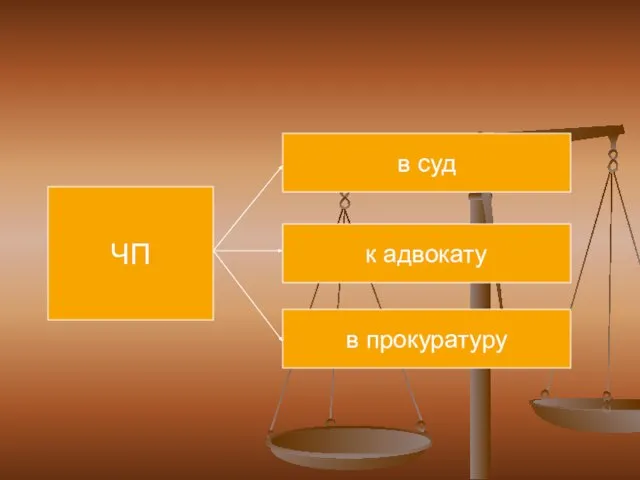 ЧП

в суд

к адвокату

в прокуратуру